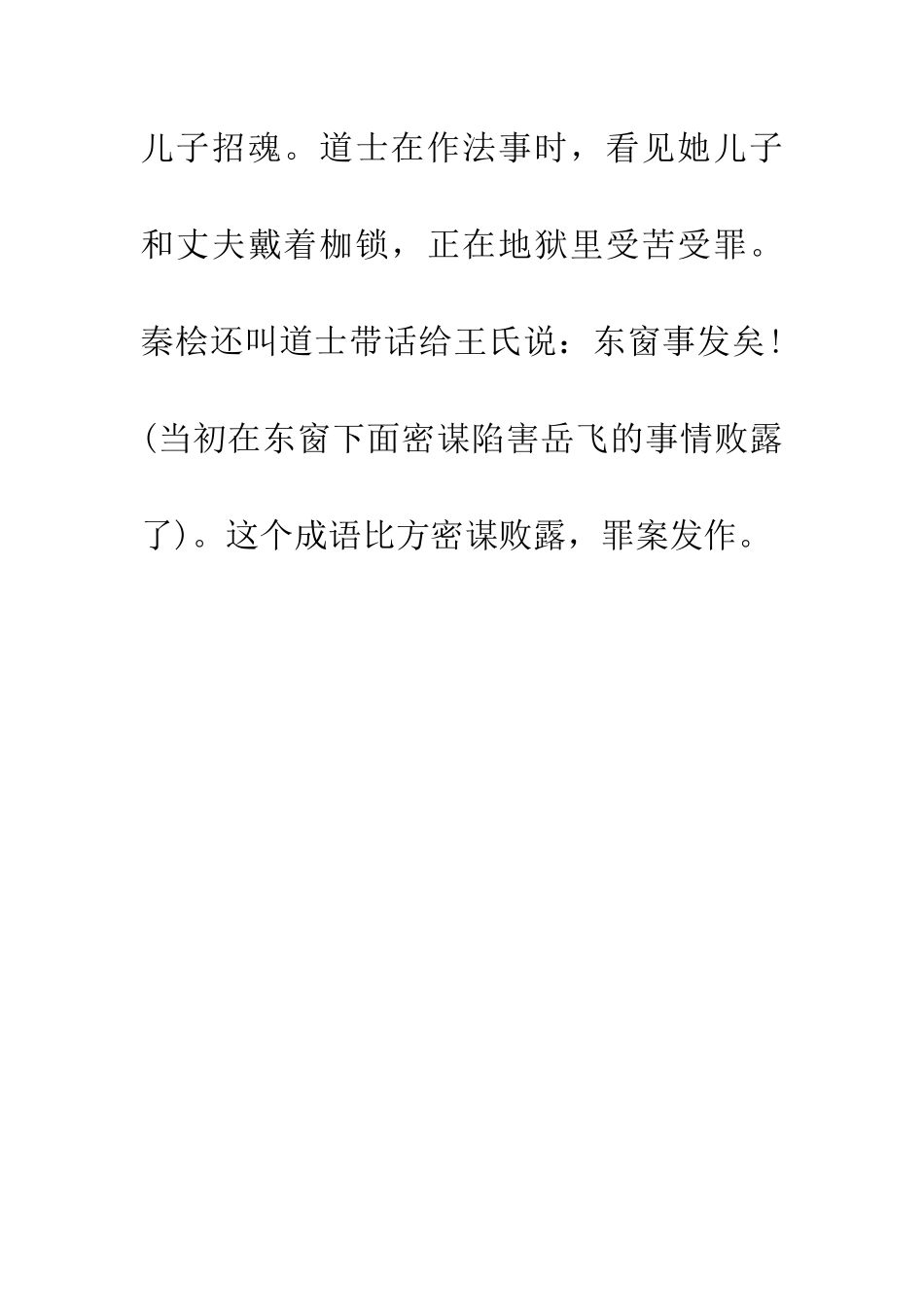 儿子招魂。道士在作法事时，看见她儿子和丈夫戴着枷锁，正在地狱里受苦受罪。秦桧还叫道士带话给王氏说：东窗事发矣!(当初在东窗下面密谋陷害岳飞的事情败露了)。这个成语比方密谋败露，罪案发作。